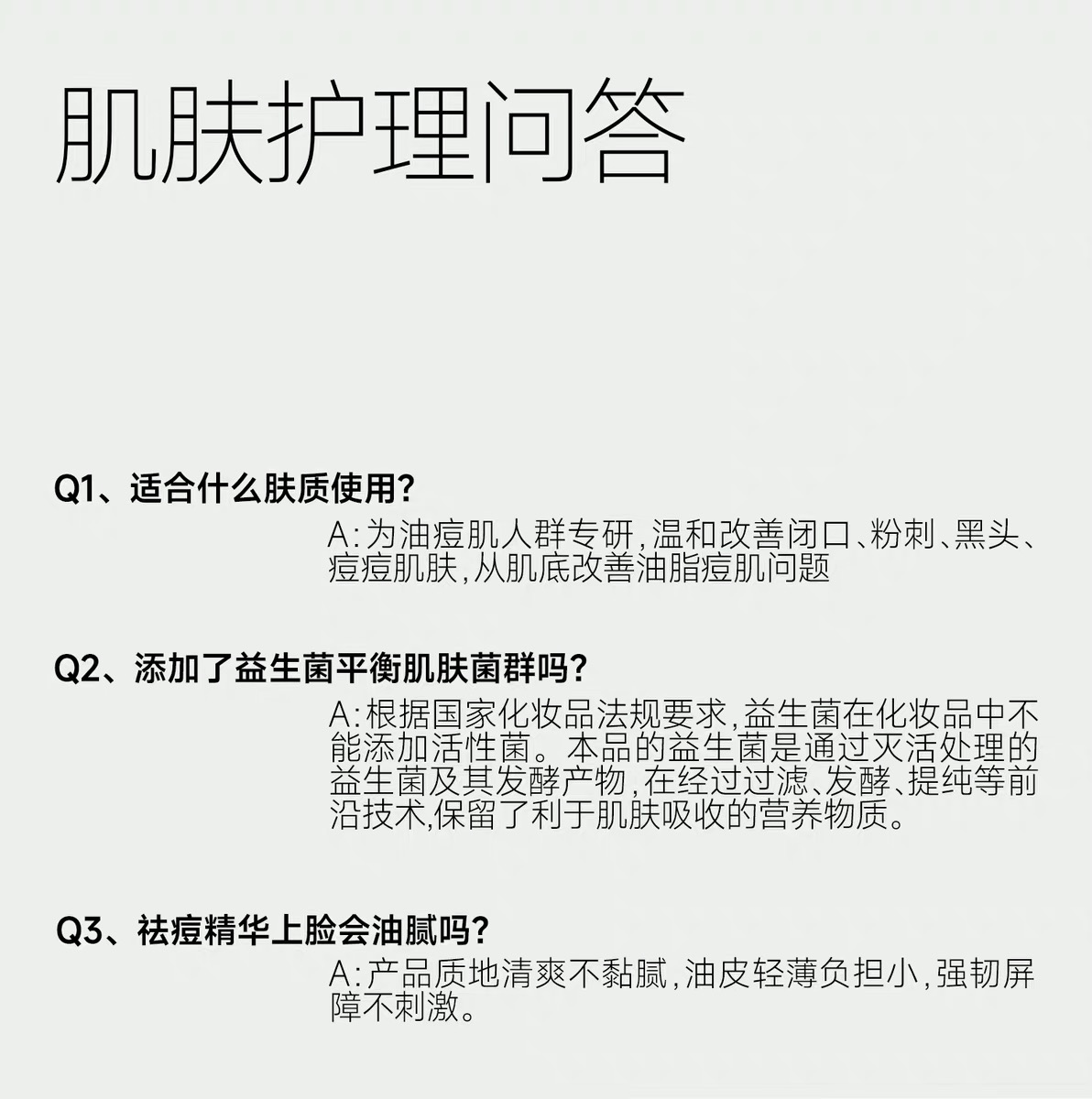 肌肤护理问答

Q1、适合什么肤质使用?

A:为油痘肌人群专研,温和改善闭口、粉刺、黑头、痘痘肌肤,从肌底改善油脂痘肌问题

Q2、添加了益生菌平衡肌肤菌群吗?

A:根据国家化妆品法规要求,益生菌在化妆品中不能添加活性菌。本品的益生菌是通过灭活处理的益生菌及其发酵产物,在经过过滤、发酵、提纯等前沿技术,保留了利于肌肤吸收的营养物质。

Q3、祛痘精华上脸会油腻吗?

A:产品质地清爽不黏腻,油皮轻薄负担小,强韧屏障不刺激。